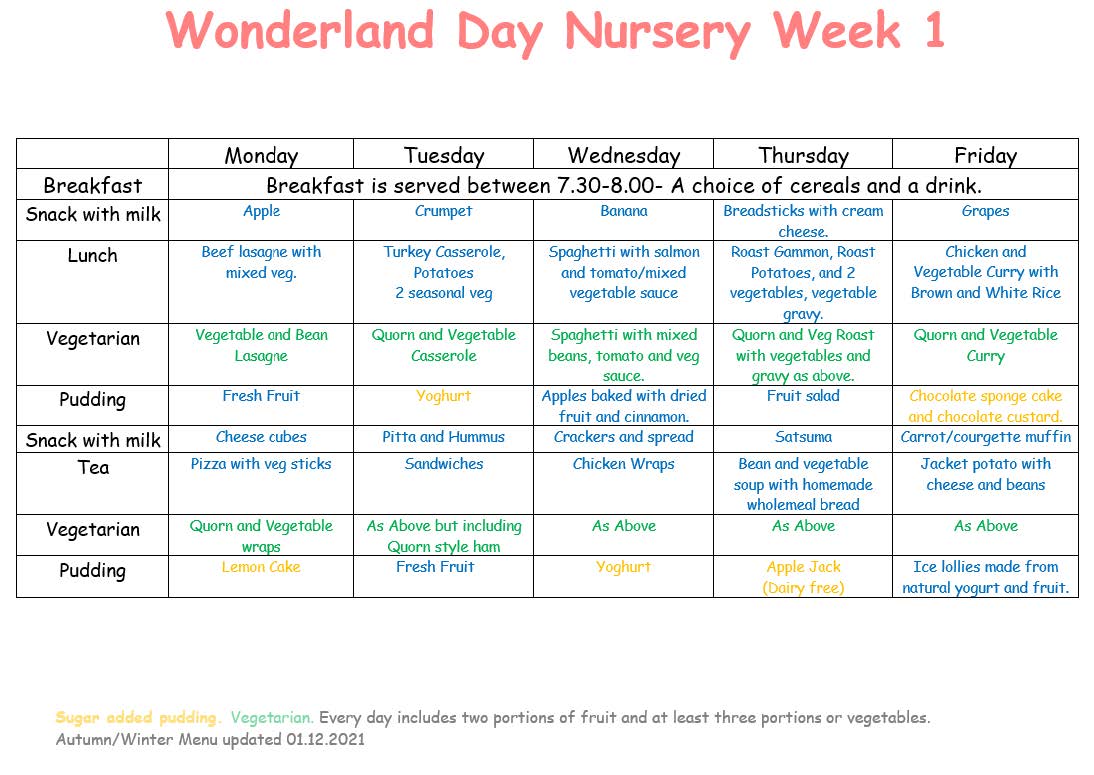 Wonderland Day Nursery Week 1

| | Monday | Tuesday | Wednesday | Thursday | Friday |
|---|---|---|---|---|---|
| Breakfast | Breakfast is served between 7.30-8.00- A choice of cereals and a drink. | | | | |
| Snack with milk | Apple | Crumpet | Banana | Breadsticks with cream cheese. | Grapes |
| Lunch | Beef lasagne with mixed veg. | Turkey Casserole, Potatoes 2 seasonal veg | Spaghetti with salmon and tomato/mixed vegetable sauce | Roast Gammon, Roast Potatoes, and 2 vegetables, vegetable gravy. | Chicken and Vegetable Curry with Brown and White Rice |
| Vegetarian | Vegetable and Bean Lasagne | Quorn and Vegetable Casserole | Spaghetti with mixed beans, tomato and veg sauce. | Quorn and Veg Roast with vegetables and gravy as above. | Quorn and Vegetable Curry |
| Pudding | Fresh Fruit | Yoghurt | Apples baked with dried fruit and cinnamon. | Fruit salad | Chocolate sponge cake and chocolate custard. |
| Snack with milk | Cheese cubes | Pitta and Hummus | Crackers and spread | Satsuma | Carrot/courgette muffin |
| Tea | Pizza with veg sticks | Sandwiches | Chicken Wraps | Bean and vegetable soup with homemade wholemeal bread | Jacket potato with cheese and beans |
| Vegetarian | Quorn and Vegetable wraps | As Above but including Quorn style ham | As Above | As Above | As Above |
| Pudding | Lemon Cake | Fresh Fruit | Yoghurt | Apple Jack (Dairy free) | Ice lollies made from natural yogurt and fruit. |

Sugar added pudding. Vegetarian. Every day includes two portions of fruit and at least three portions or vegetables.
Autumn/Winter Menu updated 01.12.2021